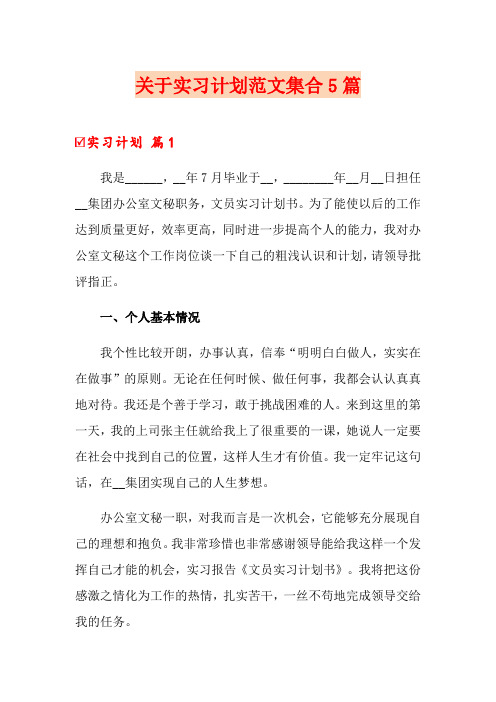 关于实习计划范文集合5篇

☑实习计划 篇1

我是______，__年7月毕业于__，________年__月__日担任__集团办公室文秘职务，文员实习计划书。为了能使以后的工作达到质量更好，效率更高，同时进一步提高个人的能力，我对办公室文秘这个工作岗位谈一下自己的粗浅认识和计划，请领导批评指正。

一、个人基本情况

我个性比较开朗，办事认真，信奉“明明白白做人，实实在在做事”的原则。无论在任何时候、做任何事，我都会认认真真地对待。我还是个善于学习，敢于挑战困难的人。来到这里的第一天，我的上司张主任就给我上了很重要的一课，她说人一定要在社会中找到自己的位置，这样人生才有价值。我一定牢记这句话，在__集团实现自己的人生梦想。

办公室文秘一职，对我而言是一次机会，它能够充分展现自己的理想和抱负。我非常珍惜也非常感谢领导能给我这样一个发挥自己才能的机会，实习报告《文员实习计划书》。我将把这份感激之情化为工作的热情，扎实苦干，一丝不苟地完成领导交给我的任务。